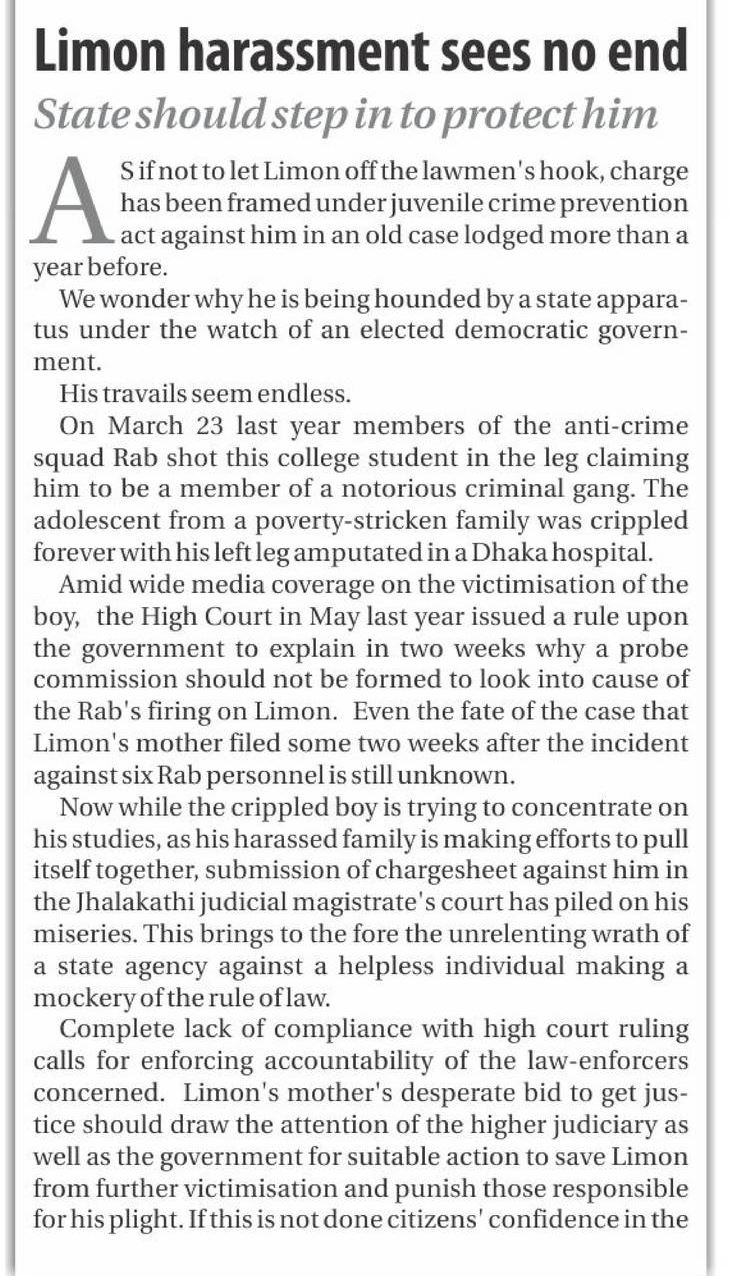 Limon harassment sees no end

State should step in to protect him

AS if not to let Limon off the lawmen's hook, charge has been framed under juvenile crime prevention act against him in an old case lodged more than a year before.

We wonder why he is being hounded by a state apparatus under the watch of an elected democratic government.

His travails seem endless.

On March 23 last year members of the anti-crime squad Rab shot this college student in the leg claiming him to be a member of a notorious criminal gang. The adolescent from a poverty-stricken family was crippled forever with his left leg amputated in a Dhaka hospital.

Amid wide media coverage on the victimisation of the boy, the High Court in May last year issued a rule upon the government to explain in two weeks why a probe commission should not be formed to look into cause of the Rab's firing on Limon. Even the fate of the case that Limon's mother filed some two weeks after the incident against six Rab personnel is still unknown.

Now while the crippled boy is trying to concentrate on his studies, as his harassed family is making efforts to pull itself together, submission of chargesheet against him in the Jhalakathi judicial magistrate's court has piled on his miseries. This brings to the fore the unrelenting wrath of a state agency against a helpless individual making a mockery of the rule of law.

Complete lack of compliance with high court ruling calls for enforcing accountability of the law-enforcers concerned. Limon's mother's desperate bid to get justice should draw the attention of the higher judiciary as well as the government for suitable action to save Limon from further victimisation and punish those responsible for his plight. If this is not done citizens' confidence in the